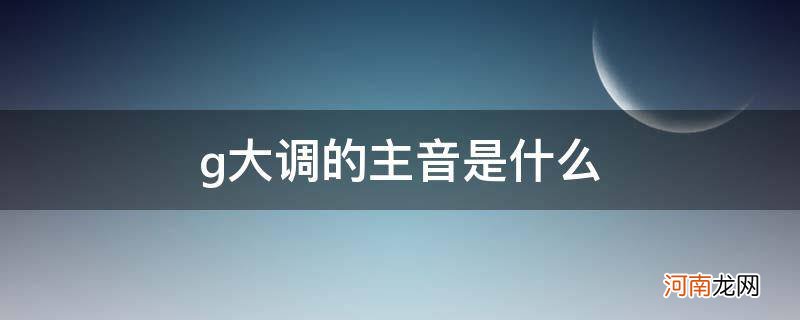 g大调的主音是什么

河南龙网